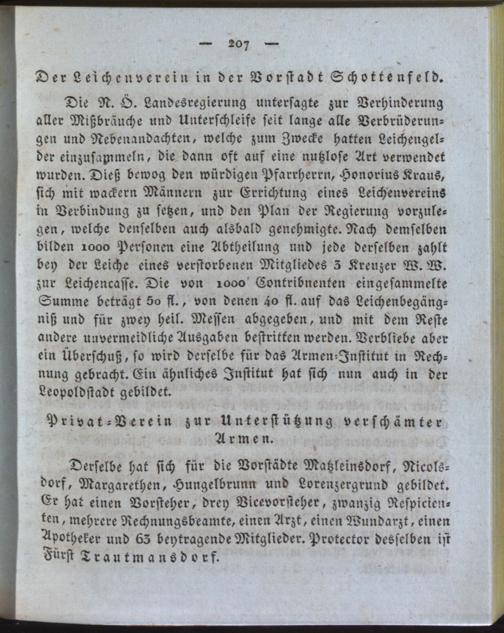 — 207 —

Der Leichenverein in der Vorstadt Schottenfeld.

Die N. Ö. Landesregierung untersagte zur Verhinderung aller Mißbräuche und Unterschleife seit lange alle Verbrüderungen und Nebenandachten, welche zum Zwecke hatten Leichengelder einzusammeln, die dann oft auf eine nutzlose Art verwendet wurden. Dieß bewog den würdigen Pfarrherrn, Honorius Kraus, sich mit wackern Männern zur Errichtung eines Leichenvereins in Verbindung zu setzen, und den Plan der Regierung vorzulegen, welche denselben auch alsbald genehmigte. Nach demselben bilden 1000 Personen eine Abtheilung und jede derselben zahlt bey der Leiche eines verstorbenen Mitgliedes 3 Kreuzer W. W. zur Leichencasse. Die von 1000 Contribuenten eingesammelte Summe beträgt 50 fl., von denen 40 fl. auf das Leichenbegängniß und für zwey heil. Messen abgegeben, und mit dem Reste andere unvermeidliche Ausgaben bestritten werden. Verbliebe aber ein Überschuß, so wird derselbe für das Armen-Institut in Rechnung gebracht. Ein ähnliches Institut hat sich nun auch in der Leopoldstadt gebildet.

Privat-Verein zur Unterstützung verschämter Armen.

Derselbe hat sich für die Vorstädte Matzleinsdorf, Nicolsdorf, Margarethen, Hungelbrunn und Lorenzergrund gebildet. Er hat einen Vorsteher, drey Vicevorsteher, zwanzig Respicienten, mehrere Rechnungsbeamte, einen Arzt, einen Wundarzt, einen Apotheker und 63 beytragende Mitglieder. Protector desselben ist Fürst Trautmansdorf.